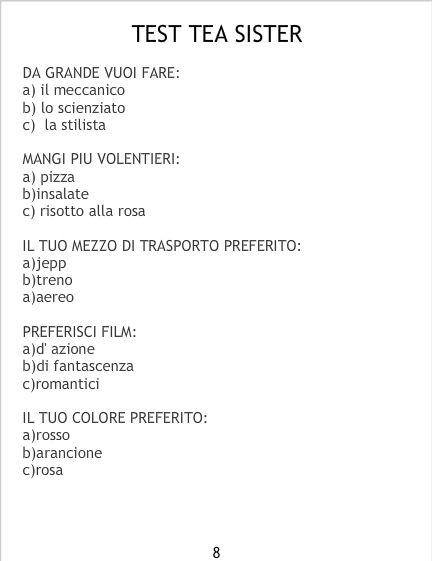 TEST TEA SISTER

DA GRANDE VUOI FARE:
a) il meccanico
b) lo scienziato
c) la stilista

MANGI PIU VOLENTIERI:
a) pizza
b)insalate
c) risotto alla rosa

IL TUO MEZZO DI TRASPORTO PREFERITO:
a)jepp
b)treno
a)aereo

PREFERISCI FILM:
a)d' azione
b)di fantascenza
c)romantici

IL TUO COLORE PREFERITO:
a)rosso
b)arancione
c)rosa

8